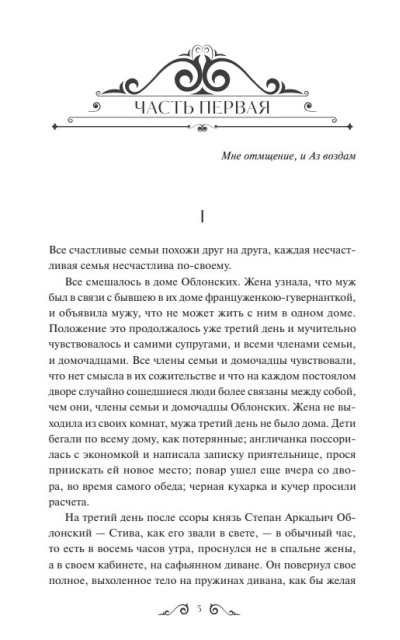 ЧАСТЬ ПЕРВАЯ

Мне отмщение, и Аз воздам

I

Все счастливые семьи похожи друг на друга, каждая несчастливая семья несчастлива по-своему.

Все смешалось в доме Облонских. Жена узнала, что муж был в связи с бывшею в их доме француженкою-гувернанткой, и объявила мужу, что не может жить с ним в одном доме. Положение это продолжалось уже третий день и мучительно чувствовалось и самими супругами, и всеми членами семьи, и домочадцами. Все члены семьи и домочадцы чувствовали, что нет смысла в их сожительстве и что на каждом постоялом дворе случайно сошедшиеся люди более связаны между собой, чем они, члены семьи и домочадцы Облонских. Жена не выходила из своих комнат, мужа третий день не было дома. Дети бегали по всему дому, как потерянные; англичанка поссорилась с экономкой и написала записку приятельнице, прося приискать ей новое место; повар ушел еще вчера со двора, во время самого обеда; черная кухарка и кучер просили расчета.

На третий день после ссоры князь Степан Аркадьич Облонский — Стива, как его звали в свете, — в обычный час, то есть в восемь часов утра, проснулся не в спальне жены, а в своем кабинете, на сафьянном диване. Он повернул свое полное, выхоленное тело на пружинах дивана, как бы желая

5